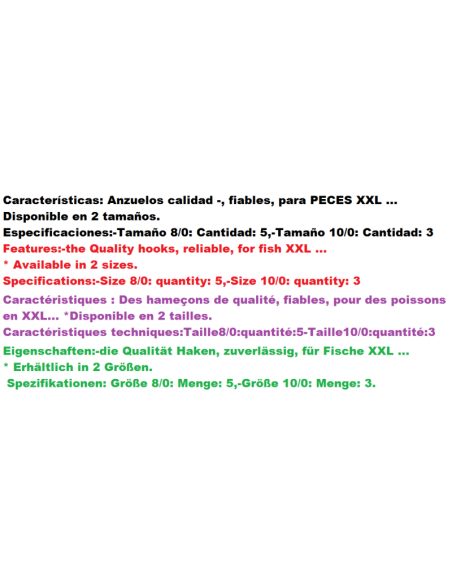 Características: Anzuelos calidad -, fiables, para PECES XXL ...
Disponible en 2 tamaños.
Especificaciones:-Tamaño 8/0: Cantidad: 5,-Tamaño 10/0: Cantidad: 3

Features:-the Quality hooks, reliable, for fish XXL ...
* Available in 2 sizes.
Specifications:-Size 8/0: quantity: 5,-Size 10/0: quantity: 3

Caractéristiques : Des hameçons de qualité, fiables, pour des poissons en XXL... *Disponible en 2 tailles.
Caractéristiques techniques:Taille8/0:quantité:5-Taille10/0:quantité:3

Eigenschaften:-die Qualität Haken, zuverlässig, für Fische XXL ...
* Erhältlich in 2 Größen.
Spezifikationen: Größe 8/0: Menge: 5,-Größe 10/0: Menge: 3.